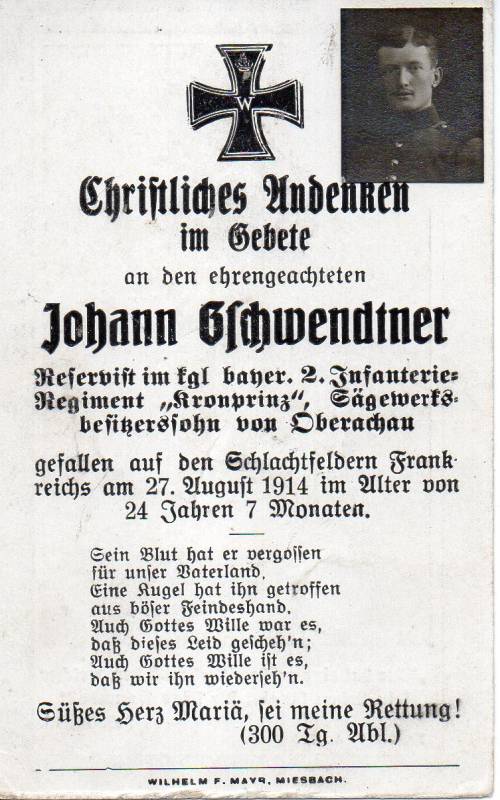 W

Christliches Andenken im Gebete

an den ehrengeachteten

Johann Gschwendtner

Reservist im kgl bayer. 2. Infanterie-Regiment „Kronprinz", Sägewerksbesitzerssohn von Oberachau

gefallen auf den Schlachtfeldern Frankreichs am 27. August 1914 im Alter von 24 Jahren 7 Monaten.

Sein Blut hat er vergossen
für unser Vaterland,
Eine Kugel hat ihn getroffen
aus böser Feindeshand.
Auch Gottes Wille war es,
daß dieses Leid gescheh'n;
Auch Gottes Wille ist es,
daß wir ihn wiederseh'n.

Süßes Herz Mariä, sei meine Rettung!
(300 Tg. Abl.)

WILHELM F. MAYR, MIESBACH.